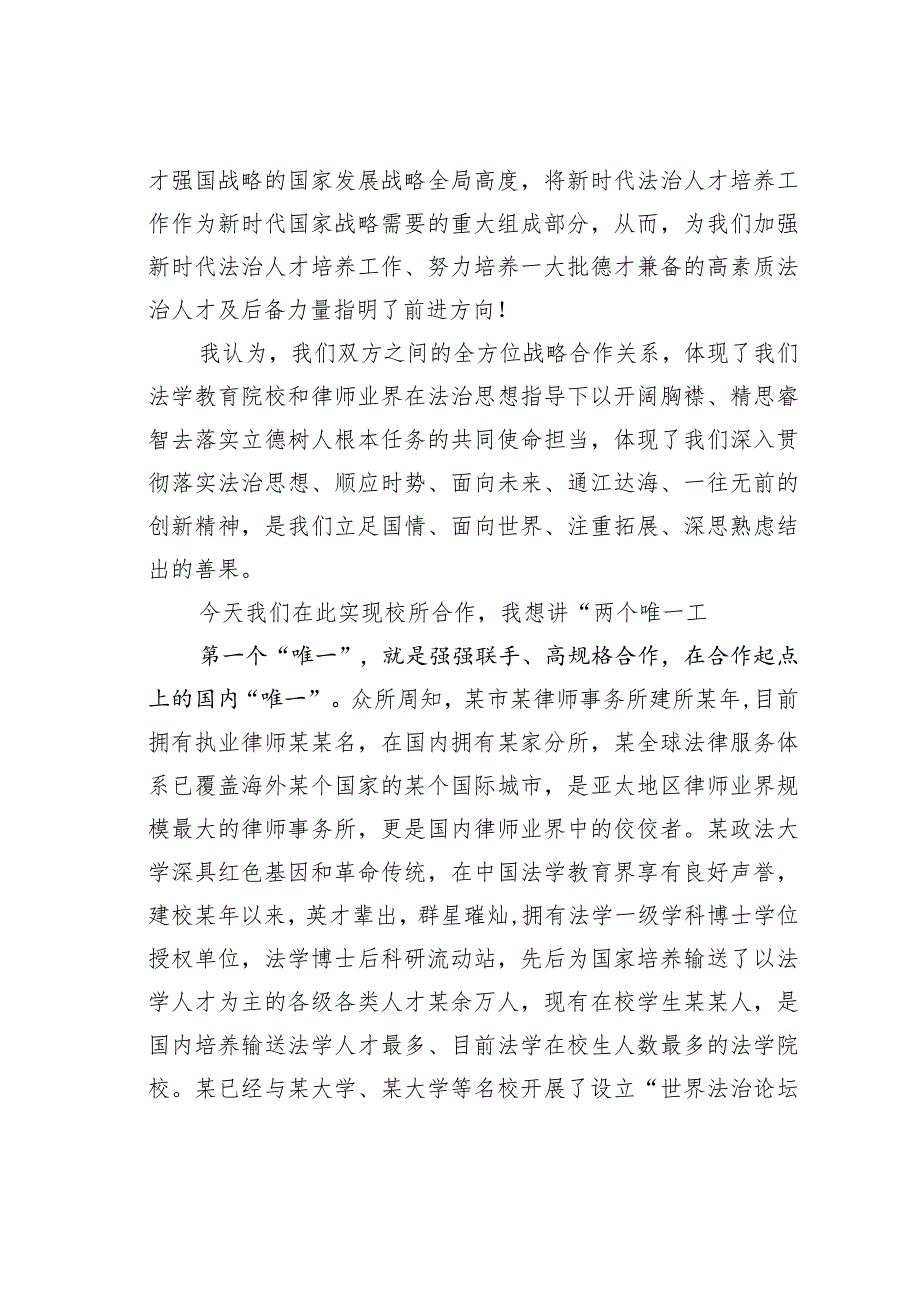 才强国战略的国家发展战略全局高度，将新时代法治人才培养工作作为新时代国家战略需要的重大组成部分，从而，为我们加强新时代法治人才培养工作、努力培养一大批德才兼备的高素质法治人才及后备力量指明了前进方向！

我认为，我们双方之间的全方位战略合作关系，体现了我们法学教育院校和律师业界在法治思想指导下以开阔胸襟、精思睿智去落实立德树人根本任务的共同使命担当，体现了我们深入贯彻落实法治思想、顺应时势、面向未来、通江达海、一往无前的创新精神，是我们立足国情、面向世界、注重拓展、深思熟虑结出的善果。

今天我们在此实现校所合作，我想讲“两个唯一工

第一个“唯一”，就是强强联手、高规格合作，在合作起点上的国内“唯一”。众所周知，某市某律师事务所建所某年,目前拥有执业律师某某名，在国内拥有某家分所，某全球法律服务体系已覆盖海外某个国家的某个国际城市，是亚太地区律师业界规模最大的律师事务所，更是国内律师业界中的佼佼者。某政法大学深具红色基因和革命传统，在中国法学教育界享有良好声誉，建校某年以来，英才辈出，群星璀灿,拥有法学一级学科博士学位授权单位，法学博士后科研流动站，先后为国家培养输送了以法学人才为主的各级各类人才某余万人，现有在校学生某某人，是国内培养输送法学人才最多、目前法学在校生人数最多的法学院校。某已经与某大学、某大学等名校开展了设立“世界法治论坛